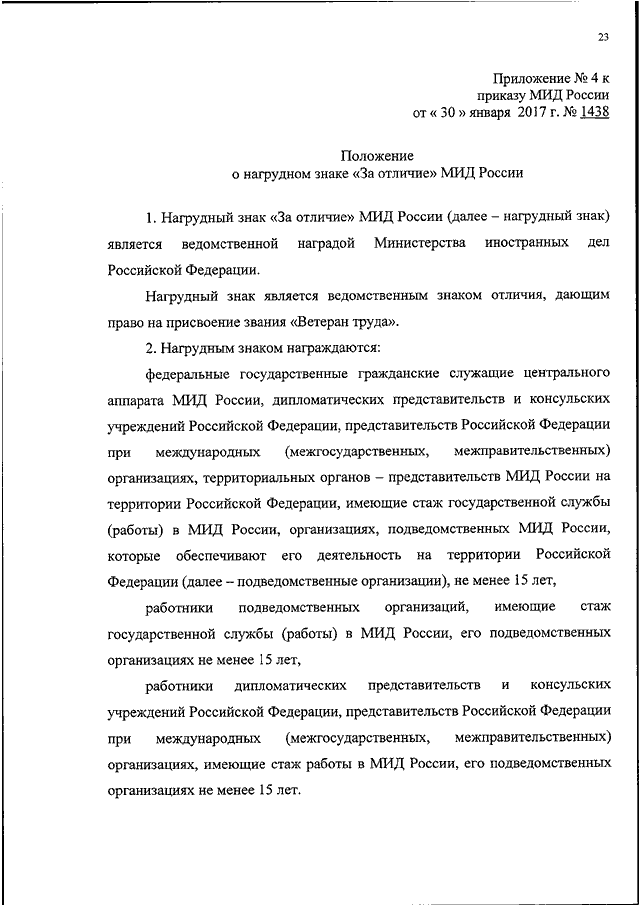 23

Приложение № 4 к
приказу МИД России
от « 30 » января 2017 г. № 1438

Положение
о нагрудном знаке «За отличие» МИД России

1. Нагрудный знак «За отличие» МИД России (далее – нагрудный знак) является ведомственной наградой Министерства иностранных дел Российской Федерации.

Нагрудный знак является ведомственным знаком отличия, дающим право на присвоение звания «Ветеран труда».

2. Нагрудным знаком награждаются:

федеральные государственные гражданские служащие центрального аппарата МИД России, дипломатических представительств и консульских учреждений Российской Федерации, представительств Российской Федерации при международных (межгосударственных, межправительственных) организациях, территориальных органов – представительств МИД России на территории Российской Федерации, имеющие стаж государственной службы (работы) в МИД России, организациях, подведомственных МИД России, которые обеспечивают его деятельность на территории Российской Федерации (далее – подведомственные организации), не менее 15 лет,

работники подведомственных организаций, имеющие стаж государственной службы (работы) в МИД России, его подведомственных организациях не менее 15 лет,

работники дипломатических представительств и консульских учреждений Российской Федерации, представительств Российской Федерации при международных (межгосударственных, межправительственных) организациях, имеющие стаж работы в МИД России, его подведомственных организациях не менее 15 лет.